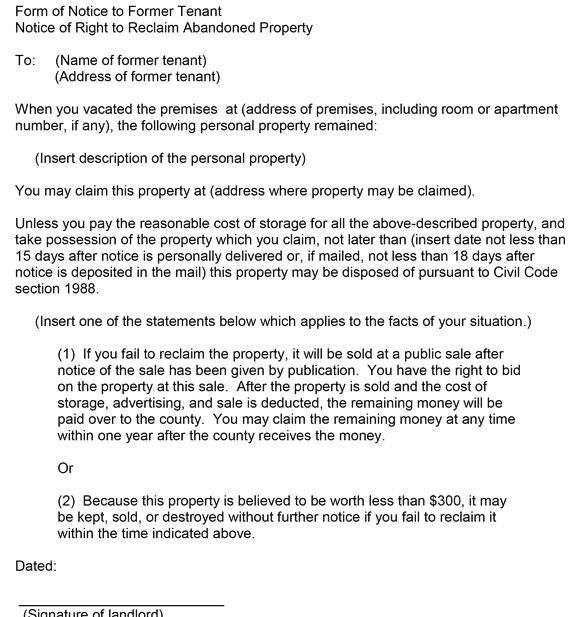 Form of Notice to Former Tenant
Notice of Right to Reclaim Abandoned Property

To: (Name of former tenant)
(Address of former tenant)

When you vacated the premises at (address of premises, including room or apartment number, if any), the following personal property remained:

(Insert description of the personal property)

You may claim this property at (address where property may be claimed).

Unless you pay the reasonable cost of storage for all the above-described property, and take possession of the property which you claim, not later than (insert date not less than 15 days after notice is personally delivered or, if mailed, not less than 18 days after notice is deposited in the mail) this property may be disposed of pursuant to Civil Code section 1988.

(Insert one of the statements below which applies to the facts of your situation.)

(1) If you fail to reclaim the property, it will be sold at a public sale after notice of the sale has been given by publication. You have the right to bid on the property at this sale. After the property is sold and the cost of storage, advertising, and sale is deducted, the remaining money will be paid over to the county. You may claim the remaining money at any time within one year after the county receives the money.

Or

(2) Because this property is believed to be worth less than $300, it may be kept, sold, or destroyed without further notice if you fail to reclaim it within the time indicated above.

Dated:

(Signature of landlord)